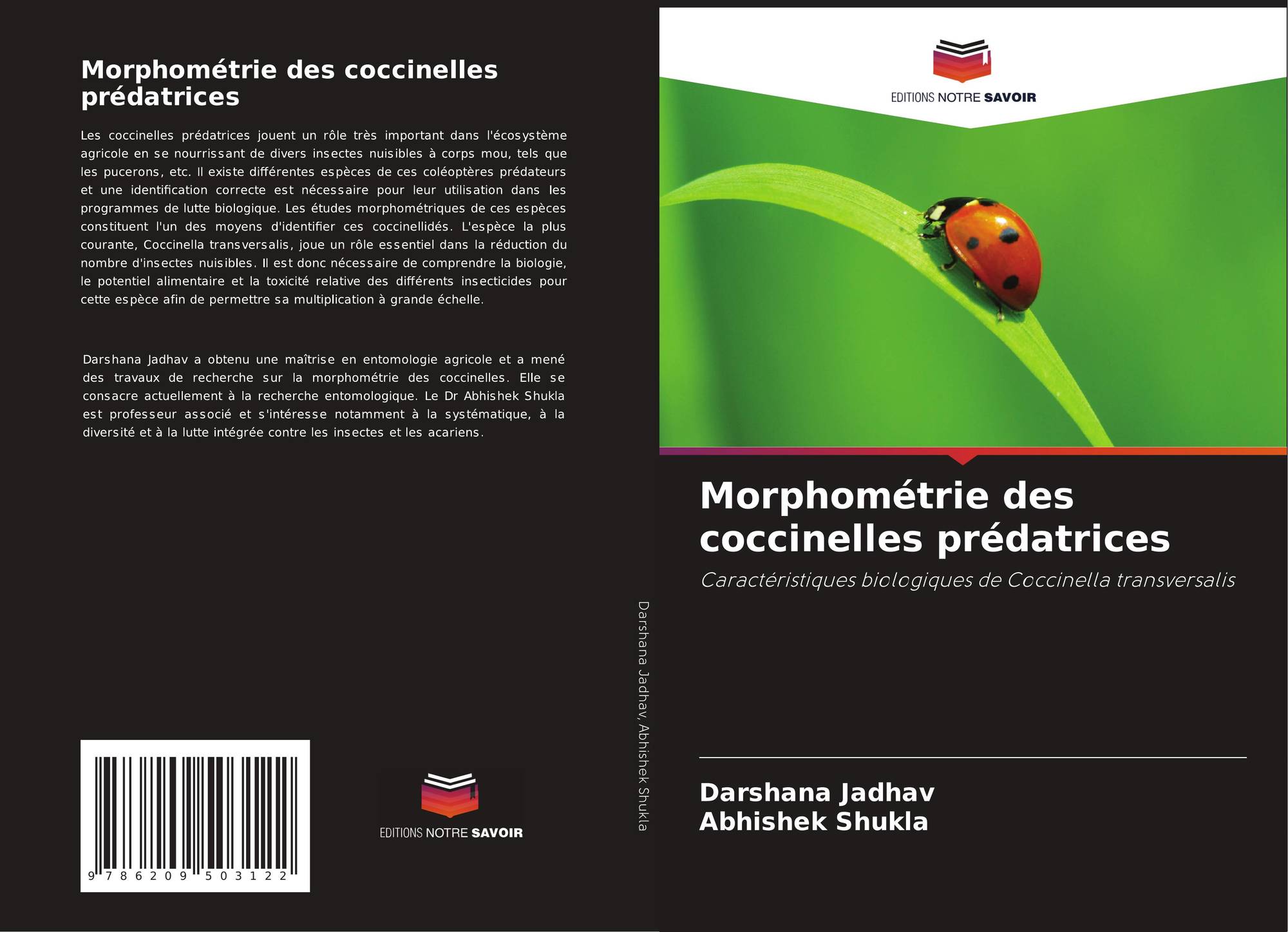 Morphométrie des coccinelles prédatrices

Les coccinelles prédatrices jouent un rôle très important dans l'écosystème agricole en se nourrissant de divers insectes nuisibles à corps mou, tels que les pucerons, etc. Il existe différentes espèces de ces coléoptères prédateurs et une identification correcte est nécessaire pour leur utilisation dans les programmes de lutte biologique. Les études morphométriques de ces espèces constituent l'un des moyens d'identifier ces coccinellidés. L'espèce la plus courante, Coccinella transversalis, joue un rôle essentiel dans la réduction du nombre d'insectes nuisibles. Il est donc nécessaire de comprendre la biologie, le potentiel alimentaire et la toxicité relative des différents insecticides pour cette espèce afin de permettre sa multiplication à grande échelle.

Darshana Jadhav a obtenu une maîtrise en entomologie agricole et a mené des travaux de recherche sur la morphométrie des coccinelles. Elle se consacre actuellement à la recherche entomologique. Le Dr Abhishek Shukla est professeur associé et s'intéresse notamment à la systématique, à la diversité et à la lutte intégrée contre les insectes et les acariens.

9 786209 503122

EDITIONS NOTRE SAVOIR

Darshana Jadhav, Abhishek Shukla

EDITIONS NOTRE SAVOIR

Morphométrie des coccinelles prédatrices

Caractéristiques biologiques de Coccinella transversalis

Darshana Jadhav
Abhishek Shukla